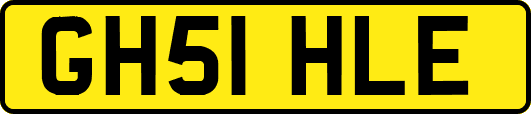 GH51 HLE